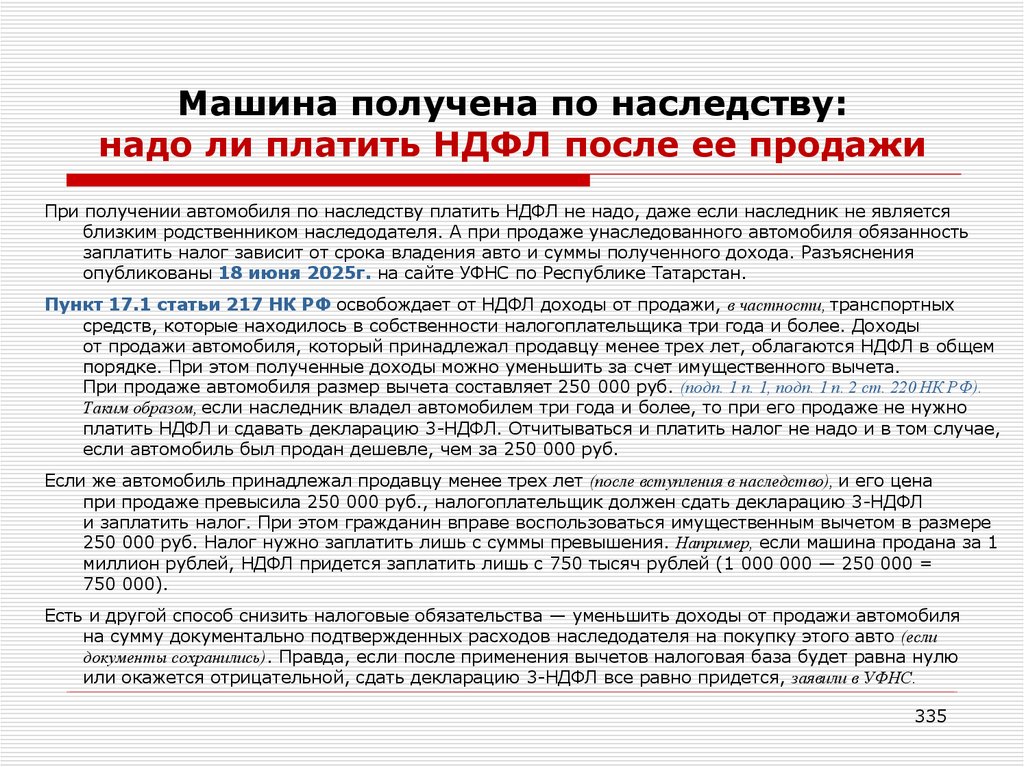 Машина получена по наследству:
надо ли платить НДФЛ после ее продажи

При получении автомобиля по наследству платить НДФЛ не надо, даже если наследник не является близким родственником наследодателя. А при продаже унаследованного автомобиля обязанность заплатить налог зависит от срока владения авто и суммы полученного дохода. Разъяснения опубликованы 18 июня 2025г. на сайте УФНС по Республике Татарстан.

Пункт 17.1 статьи 217 НК РФ освобождает от НДФЛ доходы от продажи, в частности, транспортных средств, которые находилось в собственности налогоплательщика три года и более. Доходы от продажи автомобиля, который принадлежал продавцу менее трех лет, облагаются НДФЛ в общем порядке. При этом полученные доходы можно уменьшить за счет имущественного вычета. При продаже автомобиля размер вычета составляет 250 000 руб. (подп. 1 п. 1, подп. 1 п. 2 ст. 220 НК РФ). Таким образом, если наследник владел автомобилем три года и более, то при его продаже не нужно платить НДФЛ и сдавать декларацию 3-НДФЛ. Отчитываться и платить налог не надо и в том случае, если автомобиль был продан дешевле, чем за 250 000 руб.

Если же автомобиль принадлежал продавцу менее трех лет (после вступления в наследство), и его цена при продаже превысила 250 000 руб., налогоплательщик должен сдать декларацию 3-НДФЛ и заплатить налог. При этом гражданин вправе воспользоваться имущественным вычетом в размере 250 000 руб. Налог нужно заплатить лишь с суммы превышения. Например, если машина продана за 1 миллион рублей, НДФЛ придется заплатить лишь с 750 тысяч рублей (1 000 000 — 250 000 = 750 000).

Есть и другой способ снизить налоговые обязательства — уменьшить доходы от продажи автомобиля на сумму документально подтвержденных расходов наследодателя на покупку этого авто (если документы сохранились). Правда, если после применения вычетов налоговая база будет равна нулю или окажется отрицательной, сдать декларацию 3-НДФЛ все равно придется, заявили в УФНС.

335